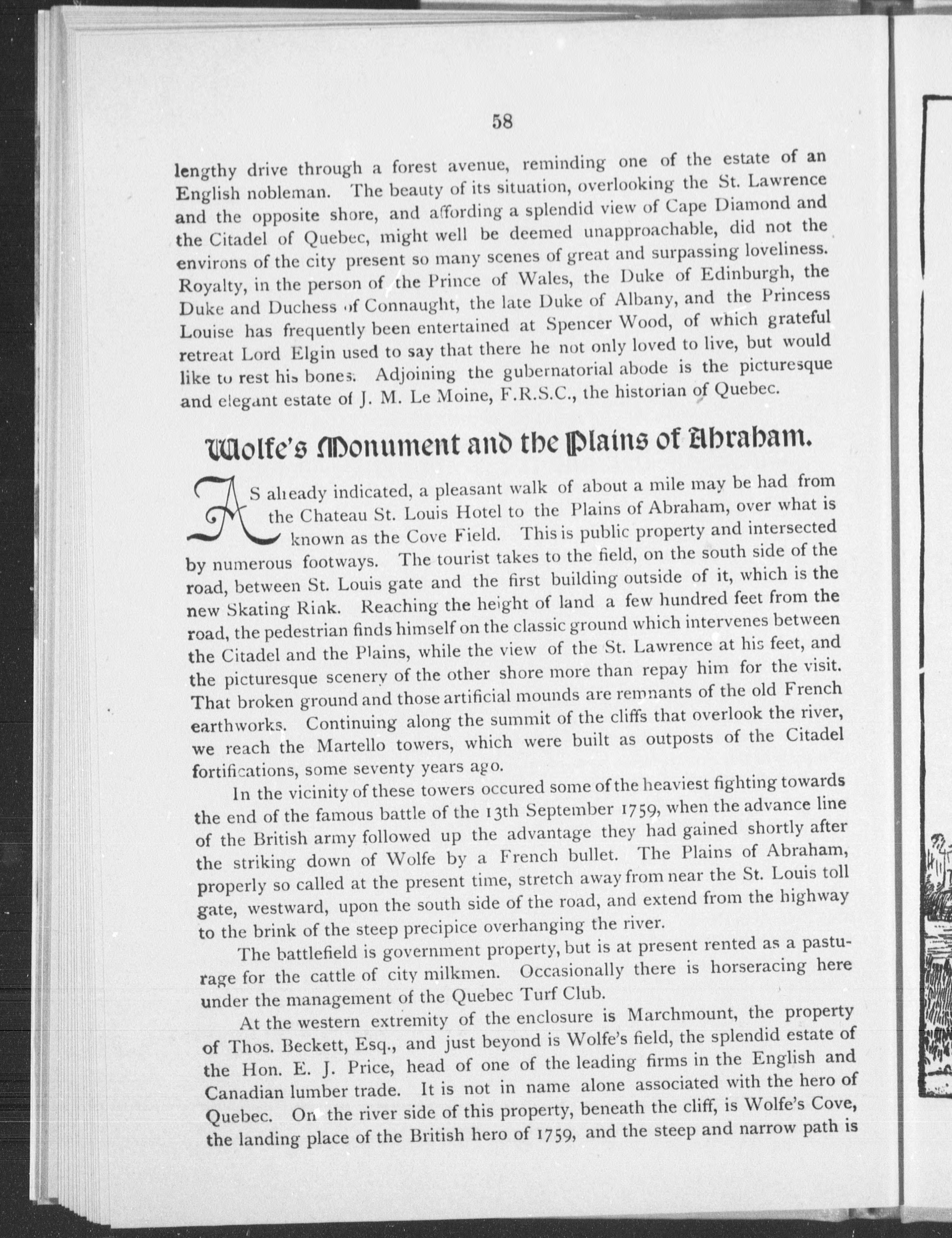 58

lengthy drive through a forest avenue, reminding one of the estate of an English nobleman. The beauty of its situation, overlooking the St. Lawrence and the opposite shore, and affording a splendid view of Cape Diamond and the Citadel of Quebec, might well be deemed unapproachable, did not the environs of the city present so many scenes of great and surpassing loveliness. Royalty, in the person of the Prince of Wales, the Duke of Edinburgh, the Duke and Duchess of Connaught, the late Duke of Albany, and the Princess Louise has frequently been entertained at Spencer Wood, of which grateful retreat Lord Elgin used to say that there he not only loved to live, but would like to rest his bones. Adjoining the gubernatorial abode is the picturesque and elegant estate of J. M. Le Moine, F.R.S.C., the historian of Quebec.

Wolfe's Monument and the Plains of Abraham.

AS already indicated, a pleasant walk of about a mile may be had from the Chateau St. Louis Hotel to the Plains of Abraham, over what is known as the Cove Field. This is public property and intersected by numerous footways. The tourist takes to the field, on the south side of the road, between St. Louis gate and the first building outside of it, which is the new Skating Rink. Reaching the height of land a few hundred feet from the road, the pedestrian finds himself on the classic ground which intervenes between the Citadel and the Plains, while the view of the St. Lawrence at his feet, and the picturesque scenery of the other shore more than repay him for the visit. That broken ground and those artificial mounds are remnants of the old French earthworks. Continuing along the summit of the cliffs that overlook the river, we reach the Martello towers, which were built as outposts of the Citadel fortifications, some seventy years ago.

In the vicinity of these towers occured some of the heaviest fighting towards the end of the famous battle of the 13th September 1759, when the advance line of the British army followed up the advantage they had gained shortly after the striking down of Wolfe by a French bullet. The Plains of Abraham, properly so called at the present time, stretch away from near the St. Louis toll gate, westward, upon the south side of the road, and extend from the highway to the brink of the steep precipice overhanging the river.

The battlefield is government property, but is at present rented as a pasturage for the cattle of city milkmen. Occasionally there is horseracing here under the management of the Quebec Turf Club.

At the western extremity of the enclosure is Marchmount, the property of Thos. Beckett, Esq., and just beyond is Wolfe's field, the splendid estate of the Hon. E. J. Price, head of one of the leading firms in the English and Canadian lumber trade. It is not in name alone associated with the hero of Quebec. On the river side of this property, beneath the cliff, is Wolfe's Cove, the landing place of the British hero of 1759, and the steep and narrow path is